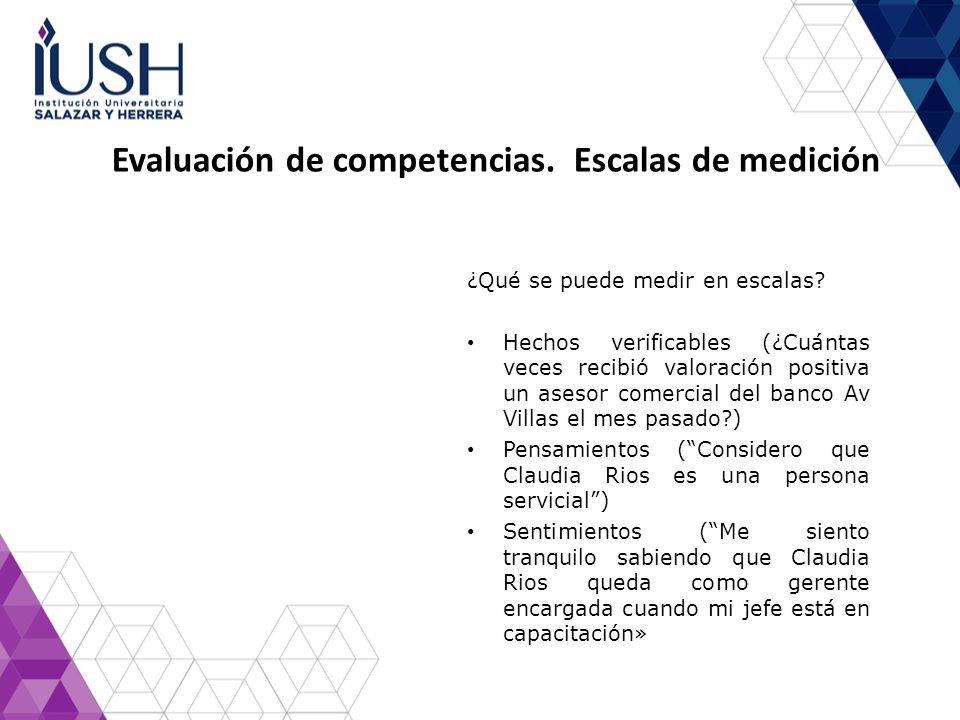 IUSH
Institución Universitaria
SALAZAR Y HERRERA

Evaluación de competencias. Escalas de medición

¿Qué se puede medir en escalas?

• Hechos verificables (¿Cuántas veces recibió valoración positiva un asesor comercial del banco Av Villas el mes pasado?)
• Pensamientos (“Considero que Claudia Rios es una persona servicial”)
• Sentimientos (“Me siento tranquilo sabiendo que Claudia Rios queda como gerente encargada cuando mi jefe está en capacitación»